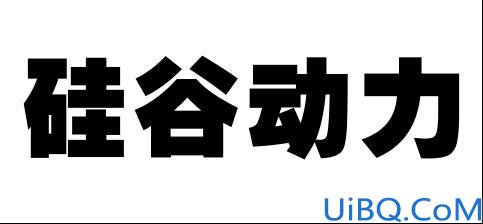 硅谷动力

UiBQ.CoM